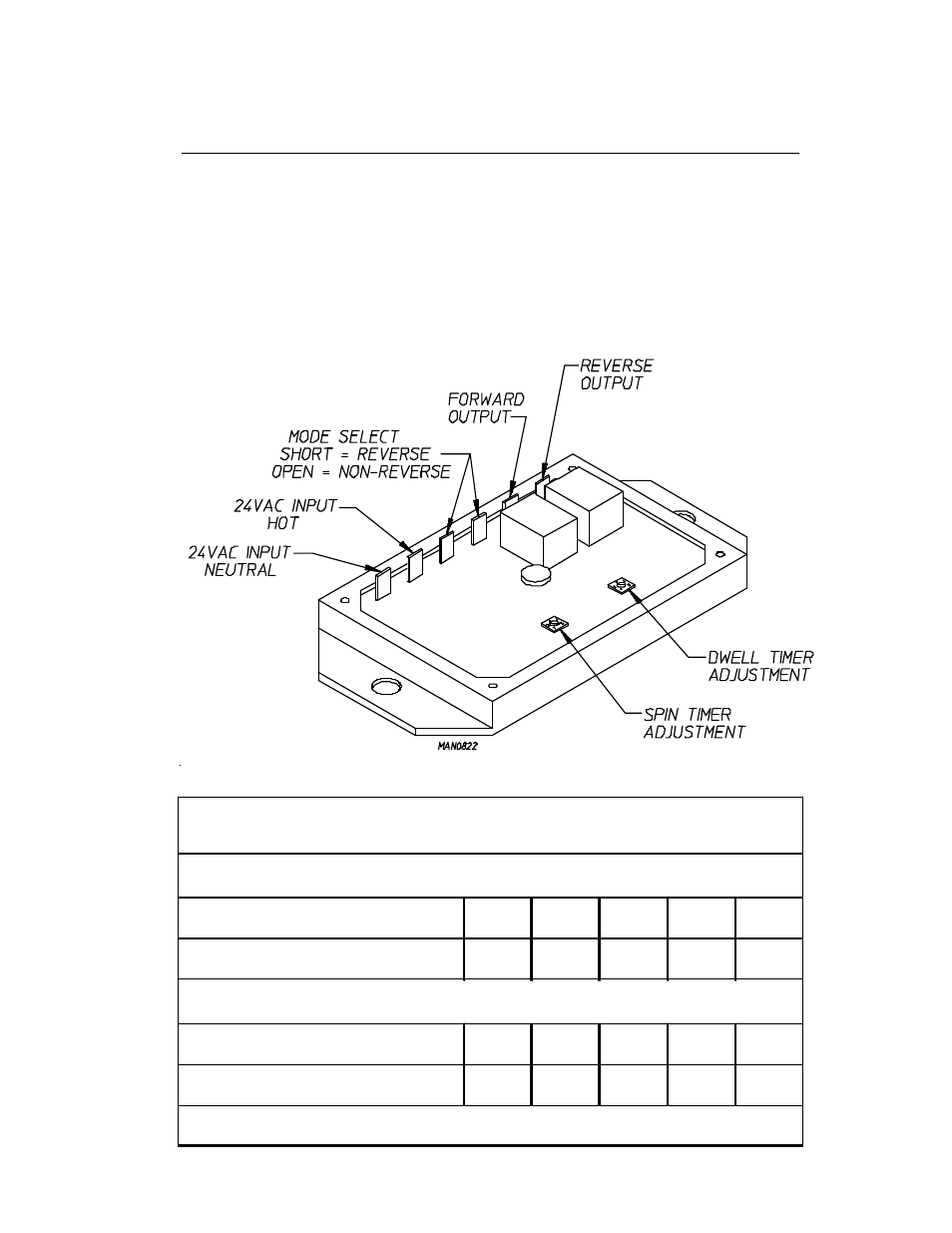 REVERSE OUTPUT

FORWARD OUTPUT

MODE SELECT
SHORT = REVERSE
OPEN = NON-REVERSE

24VAC INPUT HOT

24VAC INPUT NEUTRAL

DWELL TIMER ADJUSTMENT

SPIN TIMER ADJUSTMENT

MAN0822